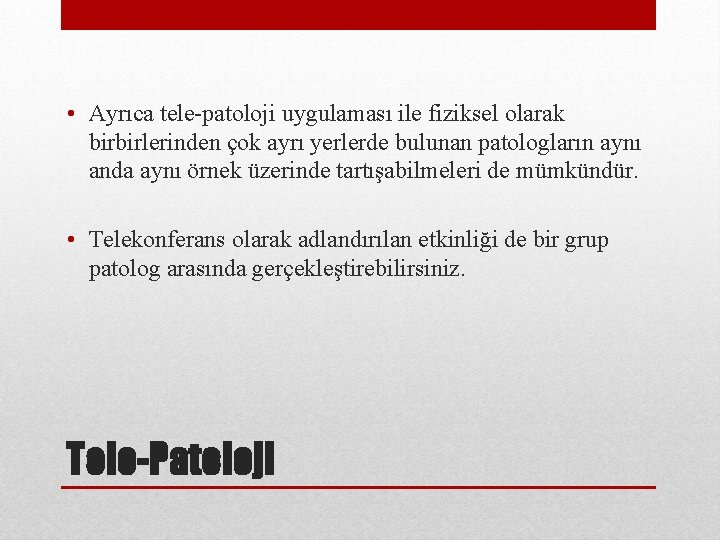 • Ayrıca tele-patoloji uygulaması ile fiziksel olarak birbirlerinden çok ayrı yerlerde bulunan patologların aynı anda aynı örnek üzerinde tartışabilmeleri de mümkündür.

• Telekonferans olarak adlandırılan etkinliği de bir grup patolog arasında gerçekleştirebilirsiniz.

Tele-Patoloji